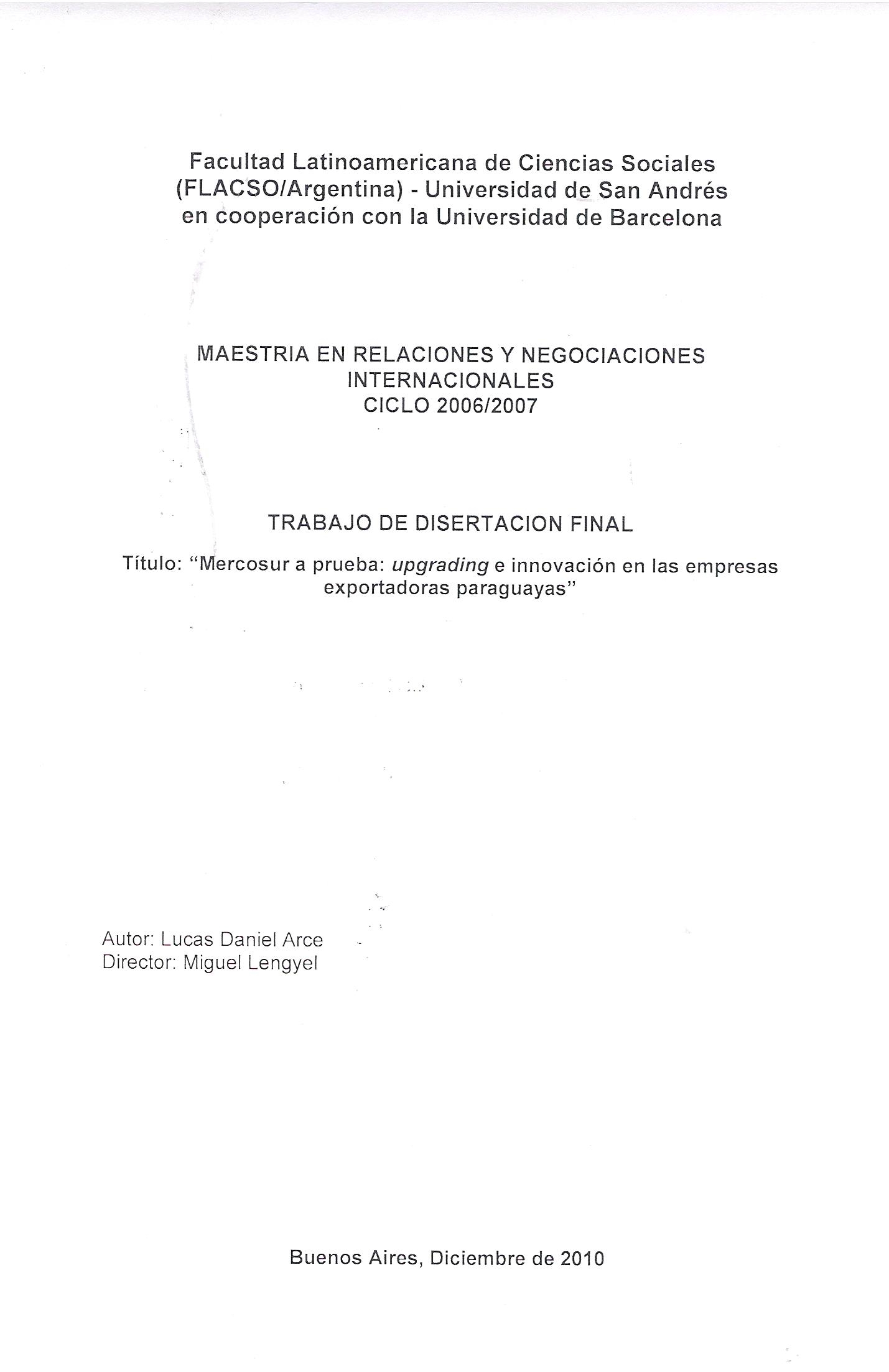 Facultad Latinoamericana de Ciencias Sociales
(FLACSO/Argentina) - Universidad de San Andrés
en cooperación con la Universidad de Barcelona

MAESTRIA EN RELACIONES Y NEGOCIACIONES
INTERNACIONALES
CICLO 2006/2007

TRABAJO DE DISERTACION FINAL

Título: "Mercosur a prueba: upgrading e innovación en las empresas exportadoras paraguayas"

Autor: Lucas Daniel Arce
Director: Miguel Lengyel

Buenos Aires, Diciembre de 2010